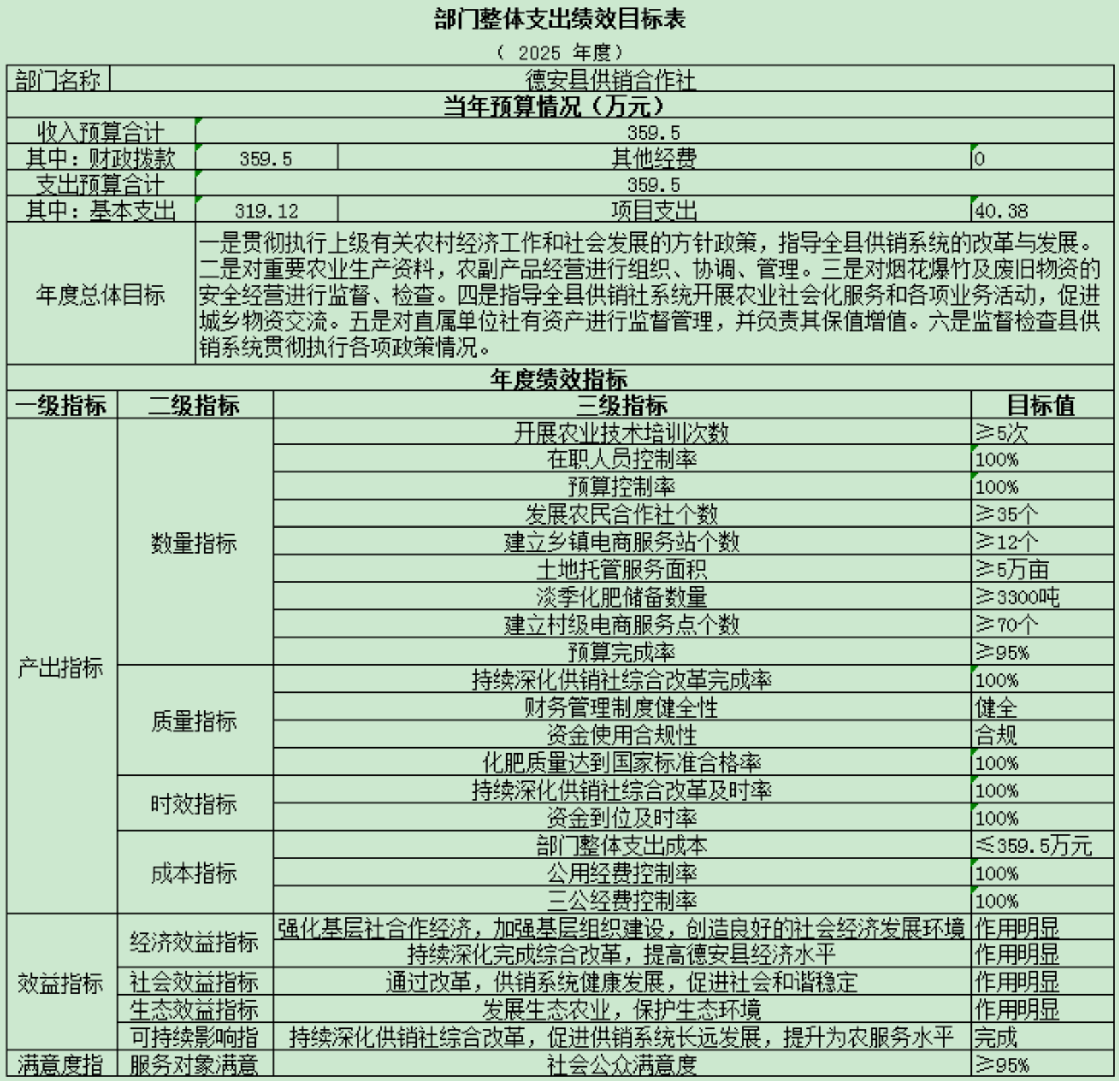 部门整体支出绩效目标表

（ 2025 年度）

| 部门名称 | 德安县供销合作社 | | |
|---|---|---|---|
| 当年预算情况（万元） | | | |
| 收入预算合计 | 359.5 | | |
| 其中：财政拨款 | 359.5 | 其他经费 | 0 |
| 支出预算合计 | 359.5 | | |
| 其中：基本支出 | 319.12 | 项目支出 | 40.38 |
| 年度总体目标 | 一是贯彻执行上级有关农村经济工作和社会发展的方针政策，指导全县供销系统的改革与发展。二是对重要农业生产资料，农副产品经营进行组织、协调、管理。三是对烟花爆竹及废旧物资的安全经营进行监督、检查。四是指导全县供销社系统开展农业社会化服务和各项业务活动，促进城乡物资交流。五是对直属单位社有资产进行监督管理，并负责其保值增值。六是监督检查县供销系统贯彻执行各项政策情况。 | | |

年度绩效指标

| 一级指标 | 二级指标 | 三级指标 | 目标值 |
|---|---|---|---|
| 产出指标 | 数量指标 | 开展农业技术培训次数 | ≥5次 |
| | | 在职人员控制率 | 100% |
| | | 预算控制率 | 100% |
| | | 发展农民合作社个数 | ≥35个 |
| | | 建立乡镇电商服务站个数 | ≥12个 |
| | | 土地托管服务面积 | ≥5万亩 |
| | | 淡季化肥储备数量 | ≥3300吨 |
| | | 建立村级电商服务点个数 | ≥70个 |
| | | 预算完成率 | ≥95% |
| | 质量指标 | 持续深化供销社综合改革完成率 | 100% |
| | | 财务管理制度健全性 | 健全 |
| | | 资金使用合规性 | 合规 |
| | | 化肥质量达到国家标准合格率 | 100% |
| | 时效指标 | 持续深化供销社综合改革及时率 | 100% |
| | | 资金到位及时率 | 100% |
| | 成本指标 | 部门整体支出成本 | ≤359.5万元 |
| | | 公用经费控制率 | 100% |
| | | 三公经费控制率 | 100% |
| 效益指标 | 经济效益指标 | 强化基层社合作经济，加强基层组织建设，创造良好的社会经济发展环境 | 作用明显 |
| | | 持续深化完成综合改革，提高德安县经济水平 | 作用明显 |
| | 社会效益指标 | 通过改革，供销系统健康发展，促进社会和谐稳定 | 作用明显 |
| | 生态效益指标 | 发展生态农业，保护生态环境 | 作用明显 |
| | 可持续影响指 | 持续深化供销社综合改革，促进供销系统长远发展，提升为农服务水平 | 完成 |
| 满意度指 | 服务对象满意 | 社会公众满意度 | ≥95% |